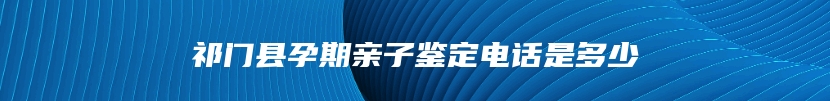 祁门县孕期亲子鉴定电话是多少